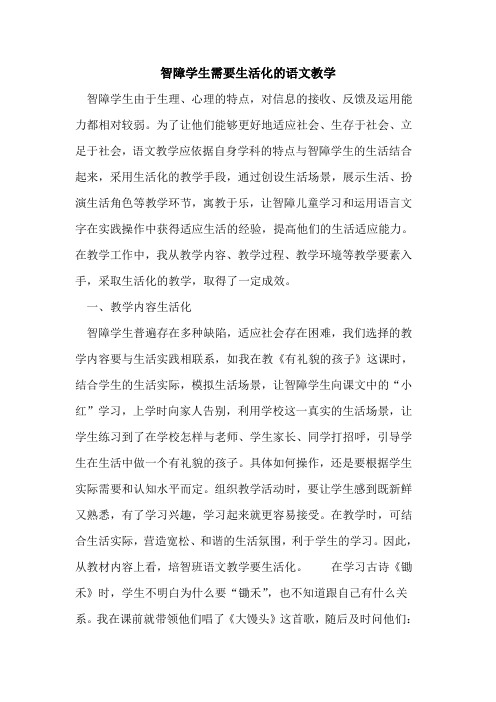 智障学生需要生活化的语文教学

智障学生由于生理、心理的特点，对信息的接收、反馈及运用能力都相对较弱。为了让他们能够更好地适应社会、生存于社会、立足于社会，语文教学应依据自身学科的特点与智障学生的生活结合起来，采用生活化的教学手段，通过创设生活场景，展示生活、扮演生活角色等教学环节，寓教于乐，让智障儿童学习和运用语言文字在实践操作中获得适应生活的经验，提高他们的生活适应能力。在教学工作中，我从教学内容、教学过程、教学环境等教学要素入手，采取生活化的教学，取得了一定成效。

一、教学内容生活化

智障学生普遍存在多种缺陷，适应社会存在困难，我们选择的教学内容要与生活实践相联系，如我在教《有礼貌的孩子》这课时，结合学生的生活实际，模拟生活场景，让智障学生向课文中的“小红”学习，上学时向家人告别，利用学校这一真实的生活场景，让学生练习到了在学校怎样与老师、学生家长、同学打招呼，引导学生在生活中做一个有礼貌的孩子。具体如何操作，还是要根据学生实际需要和认知水平而定。组织教学活动时，要让学生感到既新鲜又熟悉，有了学习兴趣，学习起来就更容易接受。在教学时，可结合生活实际，营造宽松、和谐的生活氛围，利于学生的学习。因此，从教材内容上看，培智班语文教学要生活化。 在学习古诗《锄禾》时，学生不明白为什么要“锄禾”，也不知道跟自己有什么关系。我在课前就带领他们唱了《大馒头》这首歌，随后及时问他们：